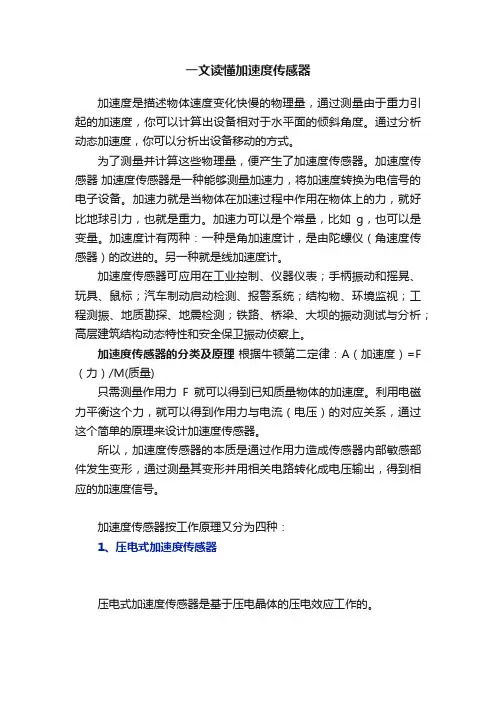 一文读懂加速度传感器

加速度是描述物体速度变化快慢的物理量，通过测量由于重力引起的加速度，你可以计算出设备相对于水平面的倾斜角度。通过分析动态加速度，你可以分析出设备移动的方式。

为了测量并计算这些物理量，便产生了加速度传感器。加速度传感器 加速度传感器是一种能够测量加速力，将加速度转换为电信号的电子设备。加速力就是当物体在加速过程中作用在物体上的力，就好比地球引力，也就是重力。加速力可以是个常量，比如 g，也可以是变量。加速度计有两种：一种是角加速度计，是由陀螺仪（角速度传感器）的改进的。另一种就是线加速度计。

加速度传感器可应用在工业控制、仪器仪表；手柄振动和摇晃、玩具、鼠标；汽车制动启动检测、报警系统；结构物、环境监视；工程测振、地质勘探、地震检测；铁路、桥梁、大坝的振动测试与分析；高层建筑结构动态特性和安全保卫振动侦察上。

加速度传感器的分类及原理 根据牛顿第二定律：A（加速度）=F（力）/M(质量)

只需测量作用力 F 就可以得到已知质量物体的加速度。利用电磁力平衡这个力，就可以得到作用力与电流（电压）的对应关系，通过这个简单的原理来设计加速度传感器。

所以，加速度传感器的本质是通过作用力造成传感器内部敏感部件发生变形，通过测量其变形并用相关电路转化成电压输出，得到相应的加速度信号。

加速度传感器按工作原理又分为四种：

1、压电式加速度传感器

压电式加速度传感器是基于压电晶体的压电效应工作的。